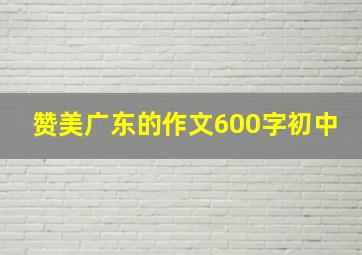 赞美广东的作文600字初中